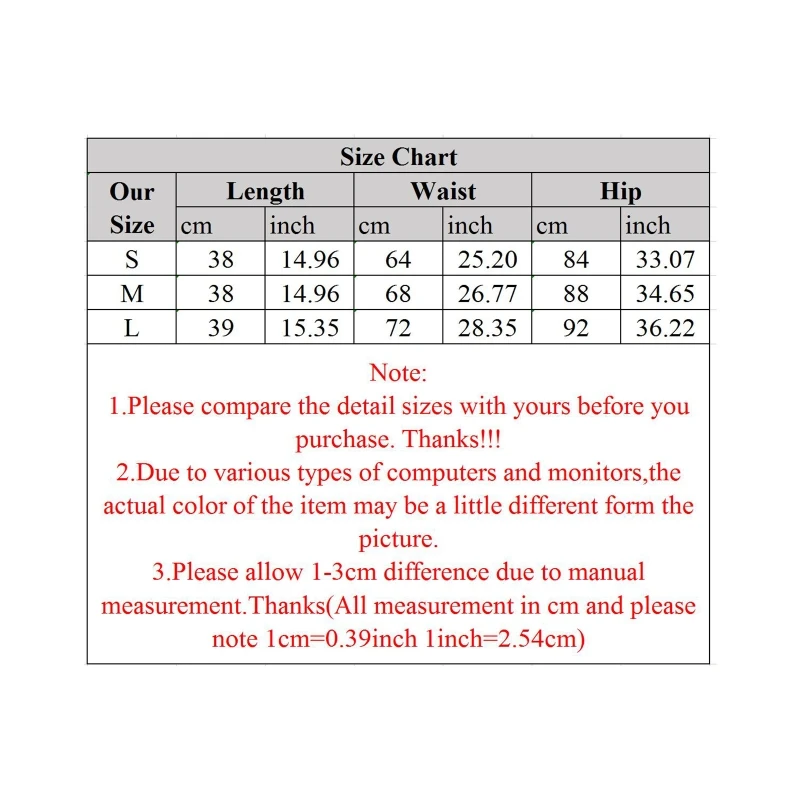 Size Chart

| Our Size | Length cm | Length inch | Waist cm | Waist inch | Hip cm | Hip inch |
|---|---|---|---|---|---|---|
| S | 38 | 14.96 | 64 | 25.20 | 84 | 33.07 |
| M | 38 | 14.96 | 68 | 26.77 | 88 | 34.65 |
| L | 39 | 15.35 | 72 | 28.35 | 92 | 36.22 |

Note:
1.Please compare the detail sizes with yours before you purchase. Thanks!!!
2.Due to various types of computers and monitors,the actual color of the item may be a little different form the picture.
3.Please allow 1-3cm difference due to manual measurement.Thanks(All measurement in cm and please note 1cm=0.39inch 1inch=2.54cm)